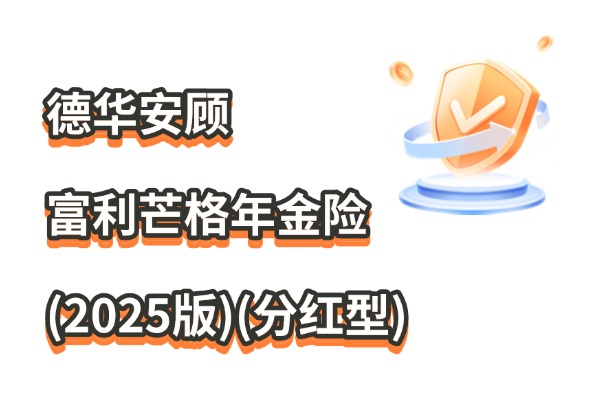 德华安顾

富利芒格年金险

(2025版)(分红型)